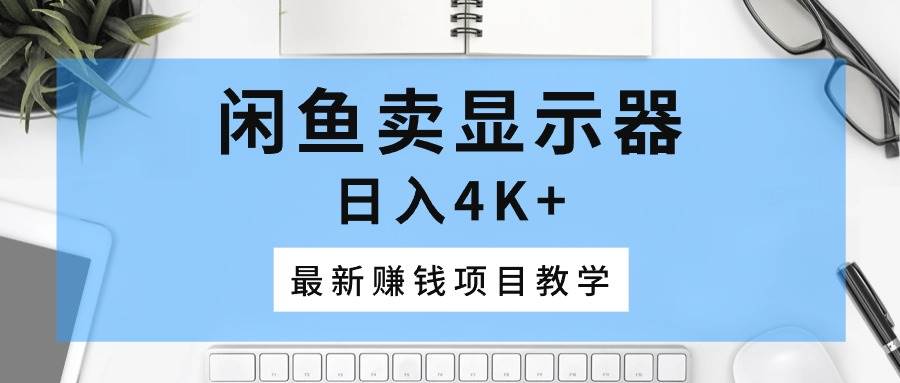 闲鱼卖显示器

日入4K+

最新赚钱项目教学